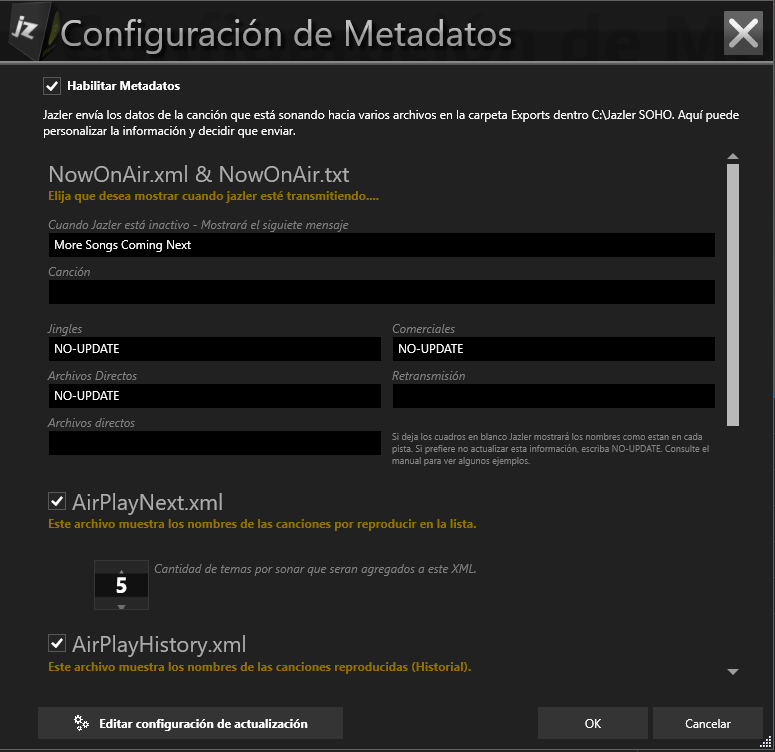 jz Configuración de Metadatos

Habilitar Metadatos

Jazler envía los datos de la canción que está sonando hacia varios archivos en la carpeta Exports dentro C:\Jazler SOHO. Aquí puede personalizar la información y decidir que enviar.

NowOnAir.xml & NowOnAir.txt
Elija que desea mostrar cuando jazler esté transmitiendo....

Cuando Jazler está inactivo - Mostrará el siguiete mensaje
More Songs Coming Next

Canción

Jingles
NO-UPDATE

Comerciales
NO-UPDATE

Archivos Directos
NO-UPDATE

Retransmisión

Archivos directos

Si deja los cuadros en blanco Jazler mostrará los nombres como estan en cada pista. Si prefiere no actualizar esta información, escriba NO-UPDATE. Consulte el manual para ver algunos ejemplos.

AirPlayNext.xml
Este archivo muestra los nombres de las canciones por reproducir en la lista.

5
Cantidad de temas por sonar que seran agregados a este XML.

AirPlayHistory.xml
Este archivo muestra los nombres de las canciones reproducidas (Historial).

Editar configuración de actualización
OK
Cancelar